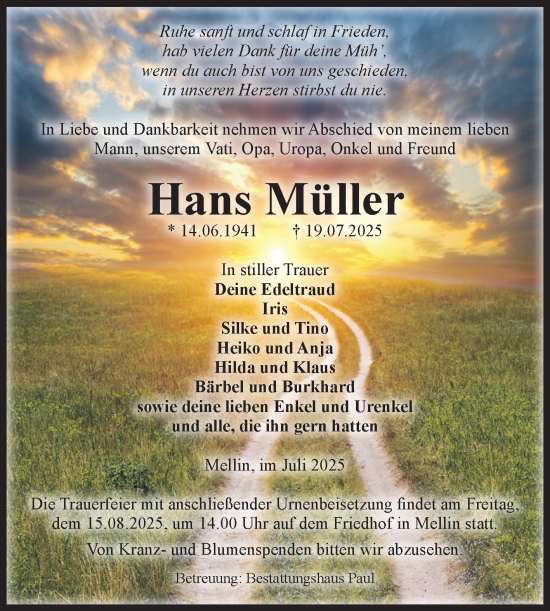 Ruhe sanft und schlaf in Frieden,
hab vielen Dank für deine Müh',
wenn du auch bist von uns geschieden,
in unseren Herzen stirbst du nie.

In Liebe und Dankbarkeit nehmen wir Abschied von meinem lieben Mann, unserem Vati, Opa, Uropa, Onkel und Freund

Hans Müller

* 14.06.1941 † 19.07.2025

In stiller Trauer
Deine Edeltraud
Iris
Silke und Tino
Heiko und Anja
Hilda und Klaus
Bärbel und Burkhard
sowie deine lieben Enkel und Urenkel
und alle, die ihn gern hatten

Mellin, im Juli 2025

Die Trauerfeier mit anschließender Urnenbeisetzung findet am Freitag, dem 15.08.2025, um 14.00 Uhr auf dem Friedhof in Mellin statt.

Von Kranz- und Blumenspenden bitten wir abzusehen.

Betreuung: Bestattungshaus Paul